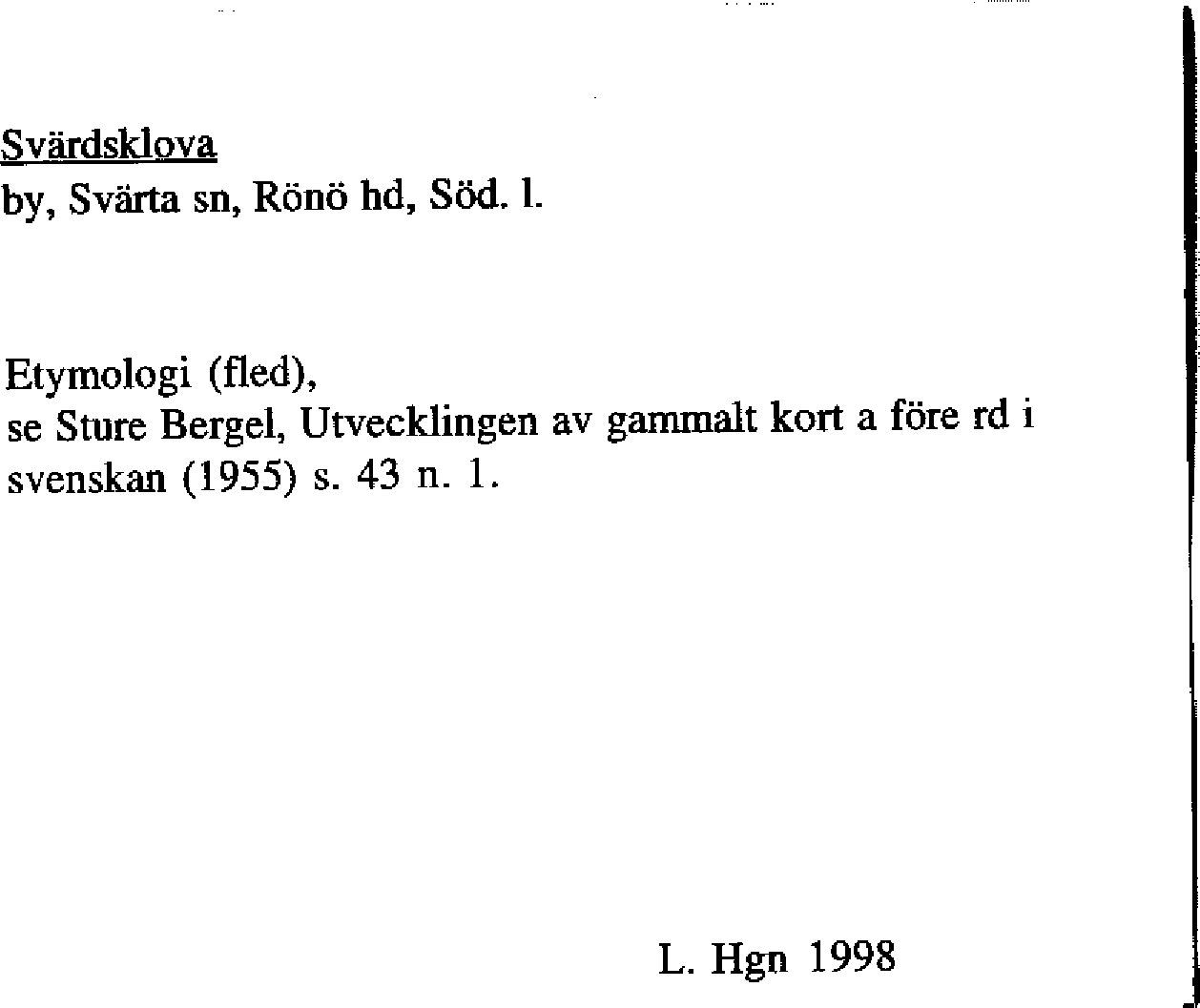 Svärdsklova
by, Svärta sn, Rönö hd, Söd. l.

Etymologi (fled),
se Sture Bergel, Utvecklingen av gammalt kort a före rd i svenskan (1955) s. 43 n. 1.

L. Hgn 1998